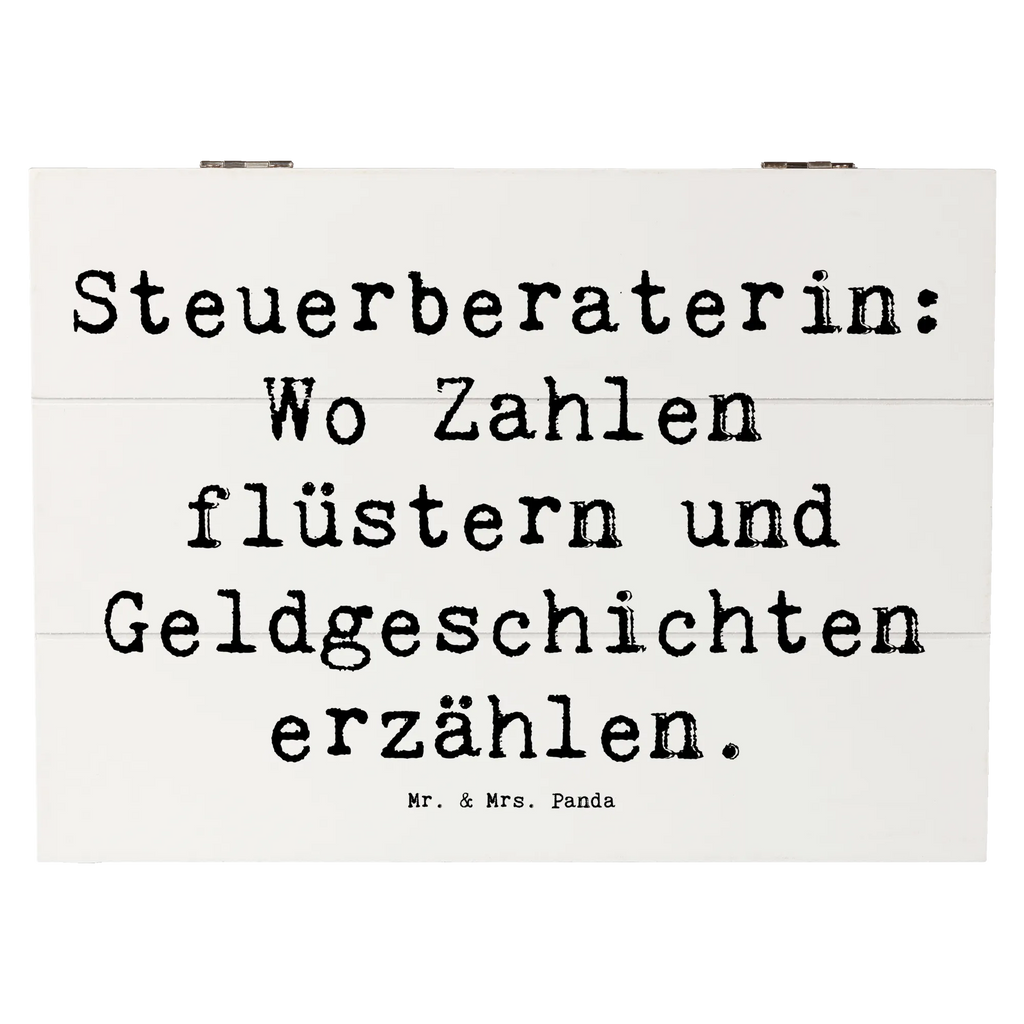 Steuerberaterin: Wo Zahlen flüstern und Geldgeschichten erzählen.

Mr. & Mrs. Panda